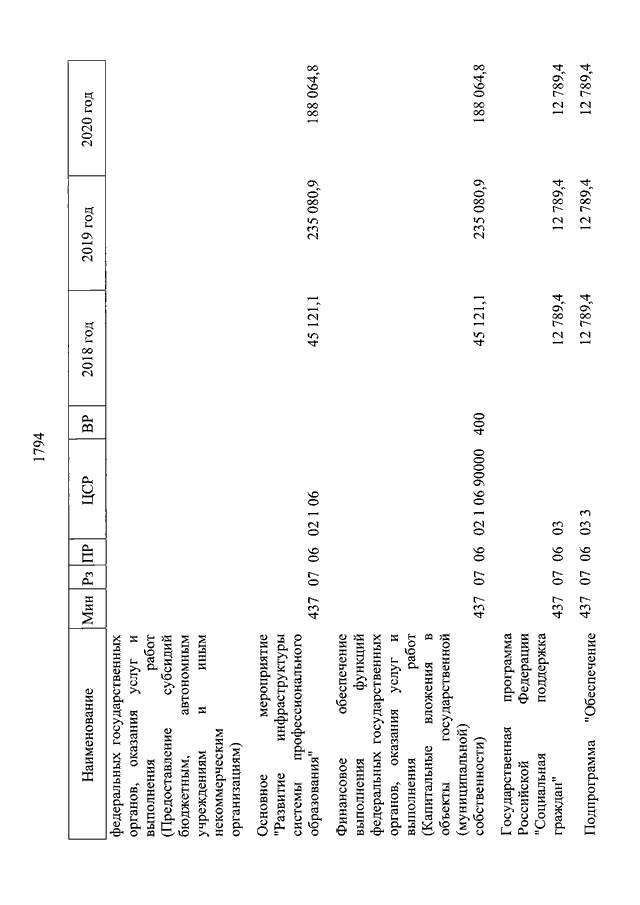 1794

| Наименование | Мин | Рз | ПР | ЦСР | ВР | 2018 год | 2019 год | 2020 год |
|---|---|---|---|---|---|---|---|---|
| федеральных государственных органов, оказания услуг и выполнения работ (Предоставление субсидий бюджетным, автономным учреждениям и иным некоммерческим организациям) | | | | | | | | |
| Основное мероприятие "Развитие инфраструктуры системы профессионального образования" | 437 | 07 | 06 | 02 1 06 | | 45 121,1 | 235 080,9 | 188 064,8 |
| Финансовое обеспечение выполнения функций федеральных государственных органов, оказания услуг и выполнения работ (Капитальные вложения в объекты государственной (муниципальной) собственности) | 437 | 07 | 06 | 02 1 06 90000 | 400 | 45 121,1 | 235 080,9 | 188 064,8 |
| Государственная программа Российской Федерации "Социальная поддержка граждан" | 437 | 07 | 06 | 03 | | 12 789,4 | 12 789,4 | 12 789,4 |
| Подпрограмма "Обеспечение | 437 | 07 | 06 | 03 3 | | 12 789,4 | 12 789,4 | 12 789,4 |